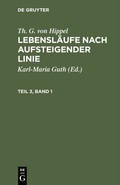 DE GRUYTER

Th. G. von Hippel
LEBENSLÄUFE NACH AUFSTEIGENDER LINIE

Karl-Maria Guth (Ed.)

TEIL 3, BAND 1

DE G